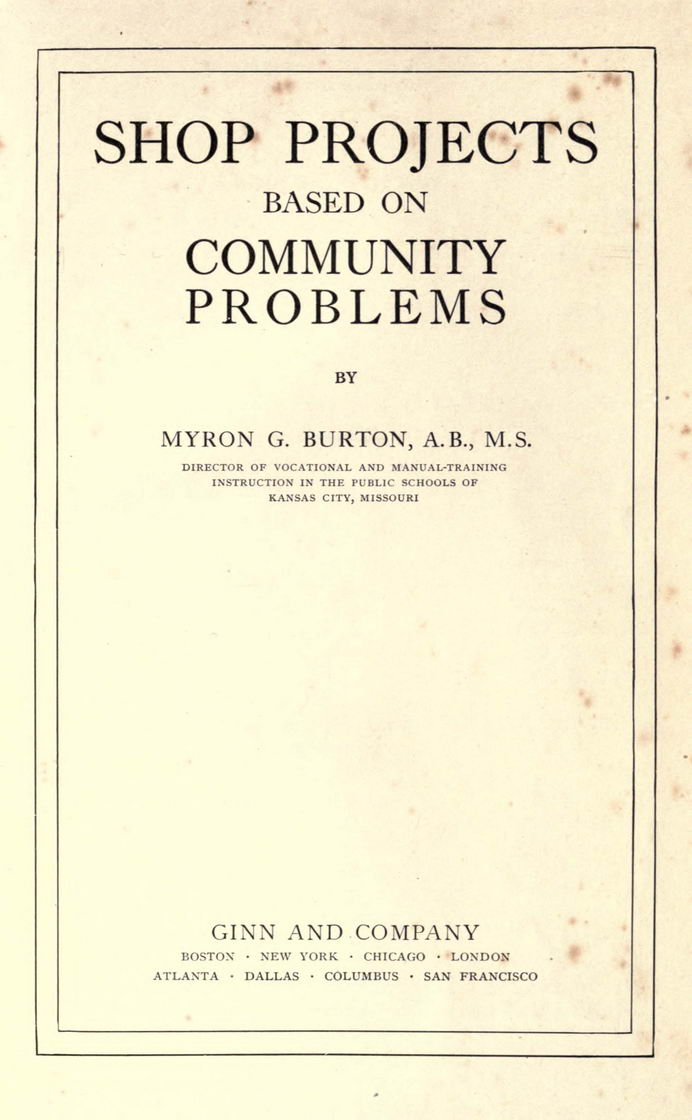 SHOP PROJECTS
BASED ON
COMMUNITY
PROBLEMS

BY

MYRON G. BURTON, A.B., M.S.
DIRECTOR OF VOCATIONAL AND MANUAL-TRAINING INSTRUCTION IN THE PUBLIC SCHOOLS OF KANSAS CITY, MISSOURI

GINN AND COMPANY
BOSTON · NEW YORK · CHICAGO · LONDON
ATLANTA · DALLAS · COLUMBUS · SAN FRANCISCO